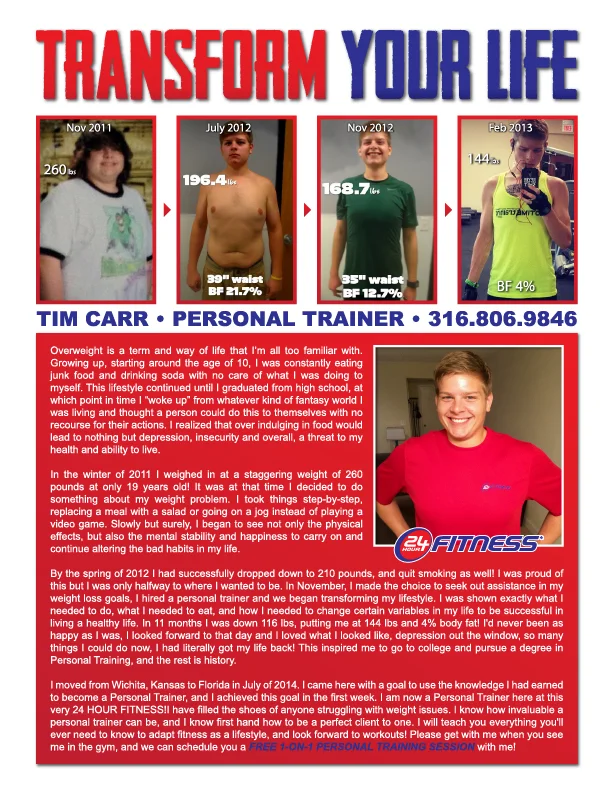 TRANSFORM YOUR LIFE

Nov 2011
260 lbs

July 2012
196.4 lbs
39" waist
BF 21.7%

Nov 2012
168.7 lbs
35" waist
BF 12.7%

Feb 2013
144 lbs
BF 4%

TIM CARR • PERSONAL TRAINER • 316.806.9846

Overweight is a term and way of life that I'm all too familiar with. Growing up, starting around the age of 10, I was constantly eating junk food and drinking soda with no care of what I was doing to myself. This lifestyle continued until I graduated from high school, at which point in time I "woke up" from whatever kind of fantasy world I was living and thought a person could do this to themselves with no recourse for their actions. I realized that over indulging in food would lead to nothing but depression, insecurity and overall, a threat to my health and ability to live.

In the winter of 2011 I weighed in at a staggering weight of 260 pounds at only 19 years old! It was at that time I decided to do something about my weight problem. I took things step-by-step, replacing a meal with a salad or going on a jog instead of playing a video game. Slowly but surely, I began to see not only the physical effects, but also the mental stability and happiness to carry on and continue altering the bad habits in my life.

24 HOUR FITNESS

By the spring of 2012 I had successfully dropped down to 210 pounds, and quit smoking as well! I was proud of this but I was only halfway to where I wanted to be. In November, I made the choice to seek out assistance in my weight loss goals, I hired a personal trainer and we began transforming my lifestyle. I was shown exactly what I needed to do, what I needed to eat, and how I needed to change certain variables in my life to be successful in living a healthy life. In 11 months I was down 116 lbs, putting me at 144 lbs and 4% body fat! I'd never been as happy as I was, I looked forward to that day and I loved what I looked like, depression out the window, so many things I could do now, I had literally got my life back! This inspired me to go to college and pursue a degree in Personal Training, and the rest is history.

I moved from Wichita, Kansas to Florida in July of 2014. I came here with a goal to use the knowledge I had earned to become a Personal Trainer, and I achieved this goal in the first week. I am now a Personal Trainer here at this very 24 HOUR FITNESS!I have filled the shoes of anyone struggling with weight issues. I know how invaluable a personal trainer can be, and I know first hand how to be a perfect client to one. I will teach you everything you'll ever need to know to adapt fitness as a lifestyle, and look forward to workouts! Please get with me when you see me in the gym, and we can schedule you a FREE 1-ON-1 PERSONAL TRAINING SESSION with me!